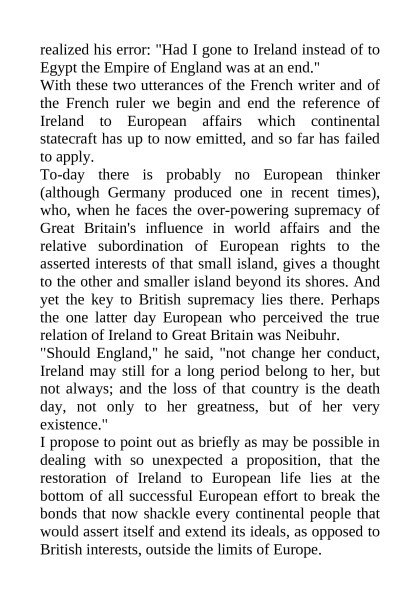 realized his error: "Had I gone to Ireland instead of to Egypt the Empire of England was at an end."
With these two utterances of the French writer and of the French ruler we begin and end the reference of Ireland to European affairs which continental statecraft has up to now emitted, and so far has failed to apply.
To-day there is probably no European thinker (although Germany produced one in recent times), who, when he faces the over-powering supremacy of Great Britain's influence in world affairs and the relative subordination of European rights to the asserted interests of that small island, gives a thought to the other and smaller island beyond its shores. And yet the key to British supremacy lies there. Perhaps the one latter day European who perceived the true relation of Ireland to Great Britain was Neibuhr.
"Should England," he said, "not change her conduct, Ireland may still for a long period belong to her, but not always; and the loss of that country is the death day, not only to her greatness, but of her very existence."
I propose to point out as briefly as may be possible in dealing with so unexpected a proposition, that the restoration of Ireland to European life lies at the bottom of all successful European effort to break the bonds that now shackle every continental people that would assert itself and extend its ideals, as opposed to British interests, outside the limits of Europe.